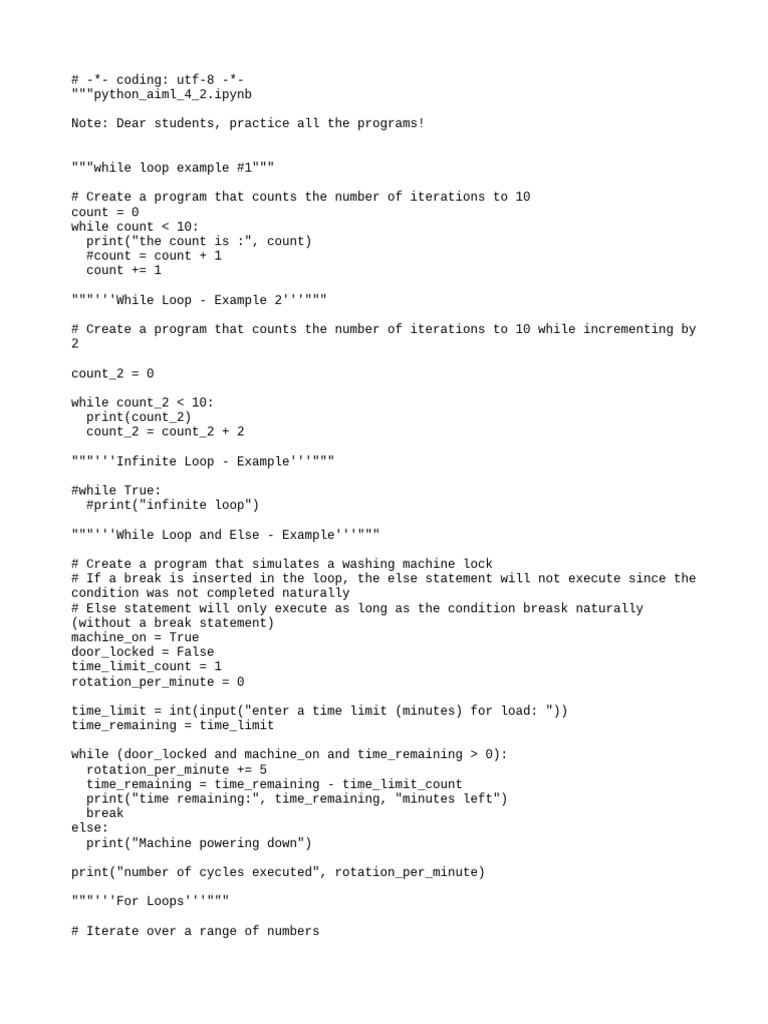 # -*- coding: utf-8 -*-
"""python_aiml_4_2.ipynb

Note: Dear students, practice all the programs!

"""while loop example #1"""

# Create a program that counts the number of iterations to 10
count = 0
while count < 10:
  print("the count is :", count)
  #count = count + 1
  count += 1

"""'''While Loop - Example 2'''"""

# Create a program that counts the number of iterations to 10 while incrementing by 2

count_2 = 0

while count_2 < 10:
  print(count_2)
  count_2 = count_2 + 2

"""'''Infinite Loop - Example'''"""

#while True:
  #print("infinite loop")

"""'''While Loop and Else - Example'''"""

# Create a program that simulates a washing machine lock
# If a break is inserted in the loop, the else statement will not execute since the condition was not completed naturally
# Else statement will only execute as long as the condition breask naturally (without a break statement)
machine_on = True
door_locked = False
time_limit_count = 1
rotation_per_minute = 0

time_limit = int(input("enter a time limit (minutes) for load: "))
time_remaining = time_limit

while (door_locked and machine_on and time_remaining > 0):
  rotation_per_minute += 5
  time_remaining = time_remaining - time_limit_count
  print("time remaining:", time_remaining, "minutes left")
  break
else:
  print("Machine powering down")

print("number of cycles executed", rotation_per_minute)

"""'''For Loops'''"""

# Iterate over a range of numbers